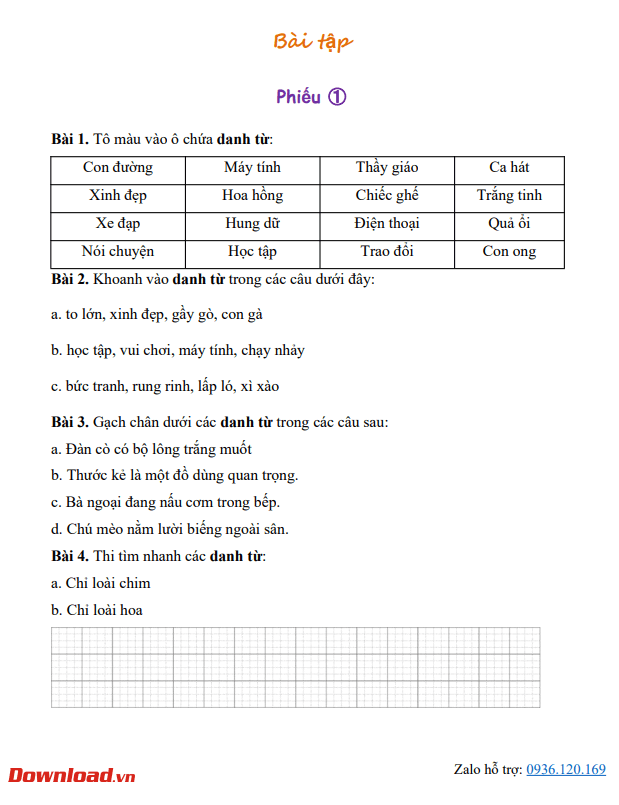 Bài tập

Phiếu ①

**Bài 1.** Tô màu vào ô chứa **danh từ**:

| Con đường | Máy tính | Thầy giáo | Ca hát |
|---|---|---|---|
| Xinh đẹp | Hoa hồng | Chiếc ghế | Trắng tinh |
| Xe đạp | Hung dữ | Điện thoại | Quả ổi |
| Nói chuyện | Học tập | Trao đổi | Con ong |

**Bài 2.** Khoanh vào **danh từ** trong các câu dưới đây:

a. to lớn, xinh đẹp, gầy gò, con gà

b. học tập, vui chơi, máy tính, chạy nhảy

c. bức tranh, rung rinh, lấp ló, xì xào

**Bài 3.** Gạch chân dưới các **danh từ** trong các câu sau:

a. Đàn cò có bộ lông trắng muốt

b. Thước kẻ là một đồ dùng quan trọng.

c. Bà ngoại đang nấu cơm trong bếp.

d. Chú mèo nằm lười biếng ngoài sân.

**Bài 4.** Thi tìm nhanh các **danh từ**:

a. Chỉ loài chim

b. Chỉ loài hoa

Download.vn

Zalo hỗ trợ: 0936.120.169